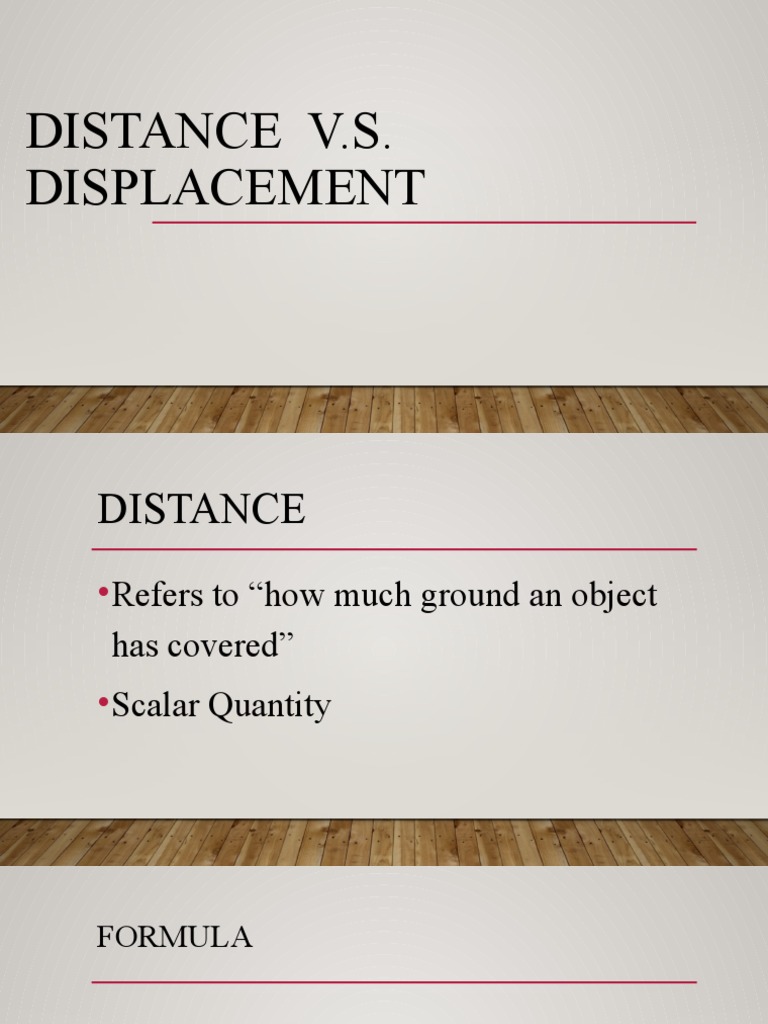 DISTANCE V.S. DISPLACEMENT

DISTANCE

•Refers to “how much ground an object has covered”

•Scalar Quantity

FORMULA